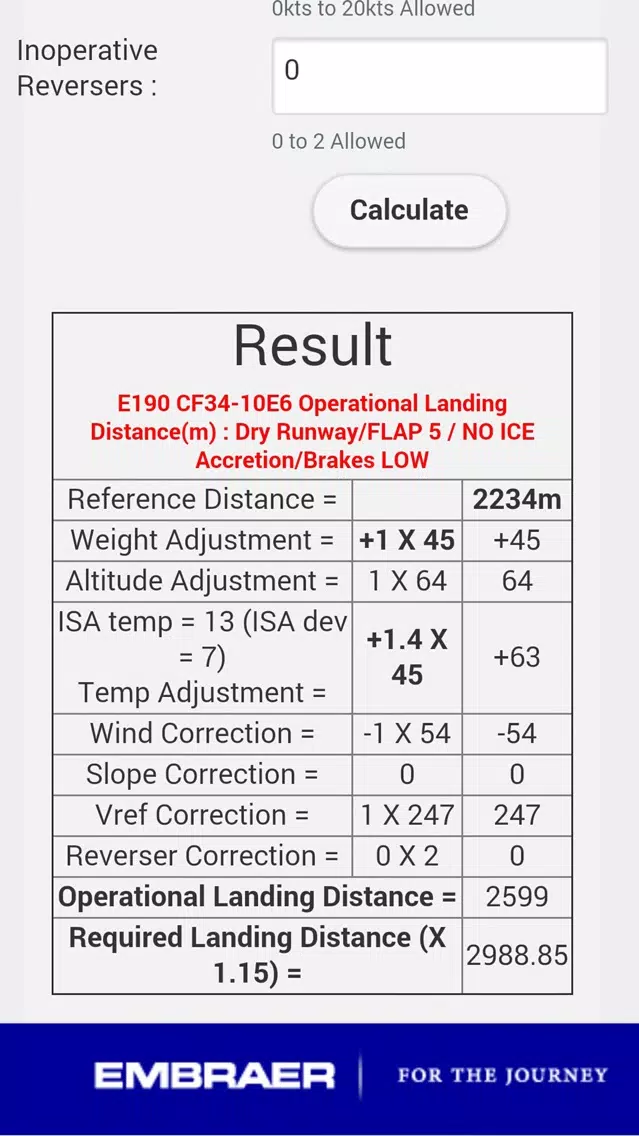 0kts to 20kts Allowed

Inoperative Reversers :

0

0 to 2 Allowed

Calculate

Result

E190 CF34-10E6 Operational Landing Distance(m) : Dry Runway/FLAP 5 / NO ICE Accretion/Brakes LOW

| Reference Distance = | | 2234m |
|---|---|---|
| Weight Adjustment = | +1 X 45 | +45 |
| Altitude Adjustment = | 1 X 64 | 64 |
| ISA temp = 13 (ISA dev = 7) Temp Adjustment = | +1.4 X 45 | +63 |
| Wind Correction = | -1 X 54 | -54 |
| Slope Correction = | 0 | 0 |
| Vref Correction = | 1 X 247 | 247 |
| Reverser Correction = | 0 X 2 | 0 |
| Operational Landing Distance = | | 2599 |
| Required Landing Distance (X 1.15) = | | 2988.85 |

EMBRAER FOR THE JOURNEY